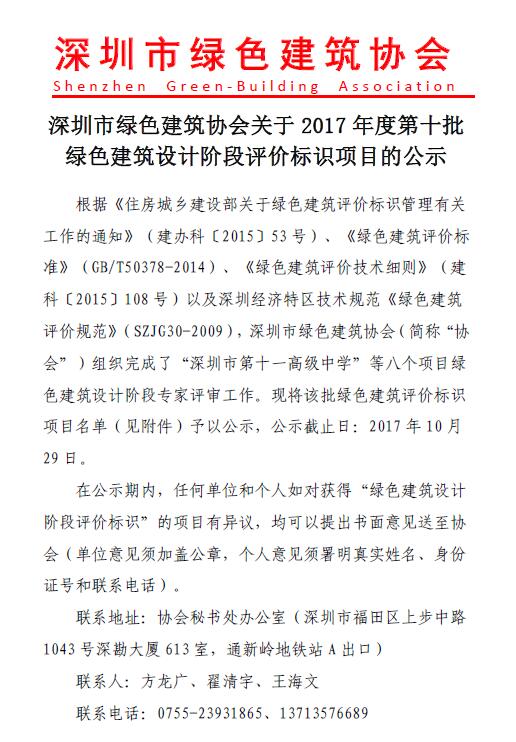 深圳市绿色建筑协会
Shenzhen Green-Building Association

深圳市绿色建筑协会关于 2017 年度第十批绿色建筑设计阶段评价标识项目的公示

根据《住房城乡建设部关于绿色建筑评价标识管理有关工作的通知》（建办科〔2015〕53 号）、《绿色建筑评价标准》（GB/T50378-2014）、《绿色建筑评价技术细则》（建科〔2015〕108 号）以及深圳经济特区技术规范《绿色建筑评价规范》（SZJG30-2009），深圳市绿色建筑协会（简称“协会”）组织完成了“深圳市第十一高级中学”等八个项目绿色建筑设计阶段专家评审工作。现将该批绿色建筑评价标识项目名单（见附件）予以公示，公示截止日：2017 年 10 月 29 日。

在公示期内，任何单位和个人如对获得“绿色建筑设计阶段评价标识”的项目有异议，均可以提出书面意见送至协会（单位意见须加盖公章，个人意见须署明真实姓名、身份证号和联系电话）。

联系地址：协会秘书处办公室（深圳市福田区上步中路 1043 号深勘大厦 613 室，通新岭地铁站 A 出口）

联系人：方龙广、翟清宇、王海文

联系电话：0755-23931865、13713576689